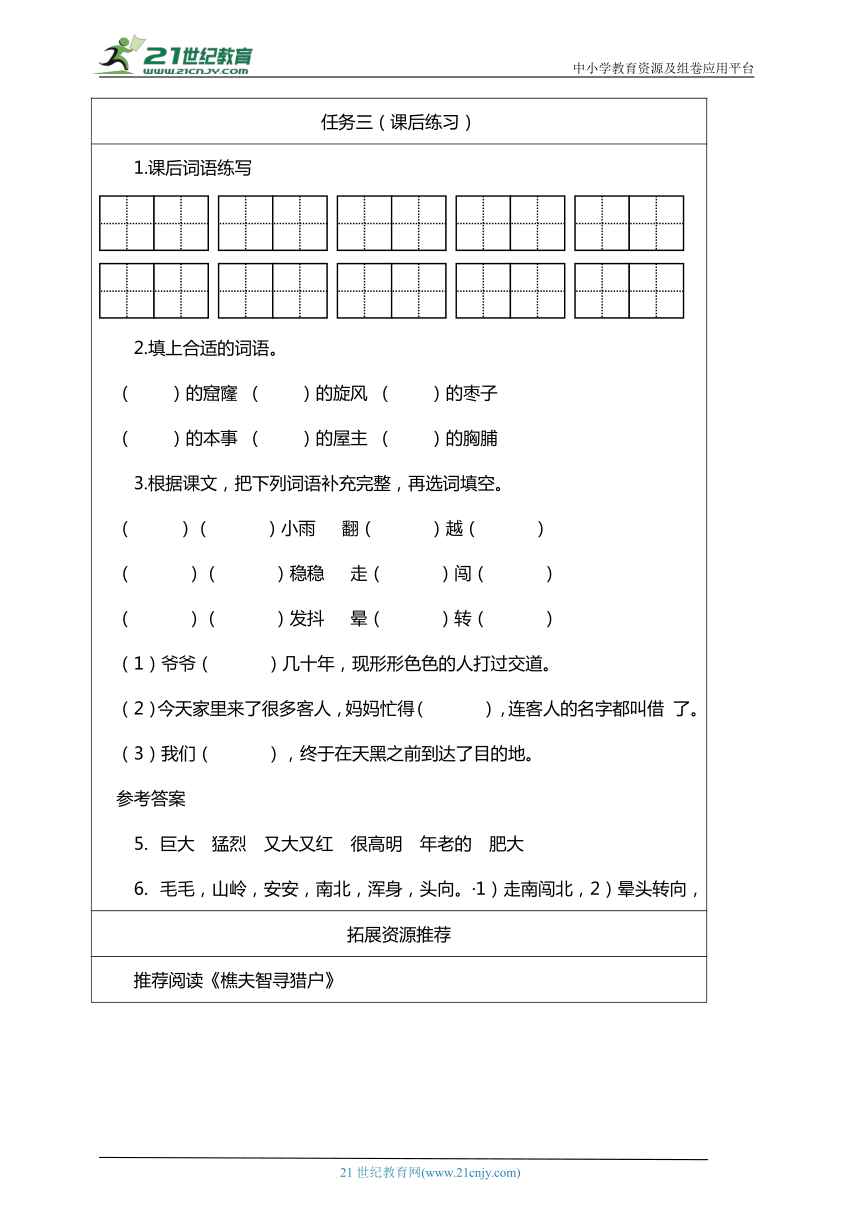 21世纪教育
www.21cnjy.com
中小学教育资源及组卷应用平台

任务三（课后练习）

1.课后词语练写

2.填上合适的词语。

（　　）的窟窿 （　　）的旋风 （　　）的枣子

（　　）的本事 （　　）的屋主 （　　）的胸脯

3.根据课文，把下列词语补充完整，再选词填空。

（　　）（　　）小雨　翻（　　）越（　　）

（　　）（　　）稳稳　走（　　）闯（　　）

（　　）（　　）发抖　晕（　　）转（　　）

（1）爷爷（　　）几十年，现形形色色的人打过交道。

（2）今天家里来了很多客人，妈妈忙得（　　），连客人的名字都叫借 了。

（3）我们（　　），终于在天黑之前到达了目的地。

参考答案

5. 巨大　猛烈　又大又红　很高明　年老的　肥大

6. 毛毛，山岭，安安，南北，浑身，头向。·1）走南闯北，2）晕头转向，

拓展资源推荐

推荐阅读《樵夫智寻猎户》

21 世纪教育网(www.21cnjy.com)